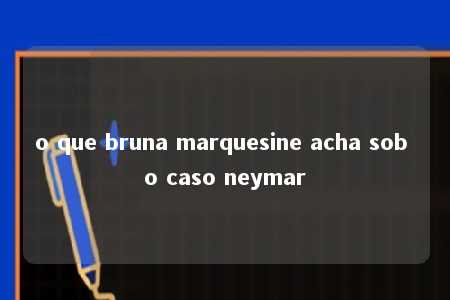 o que bruna marquesine acha sob o caso neymar